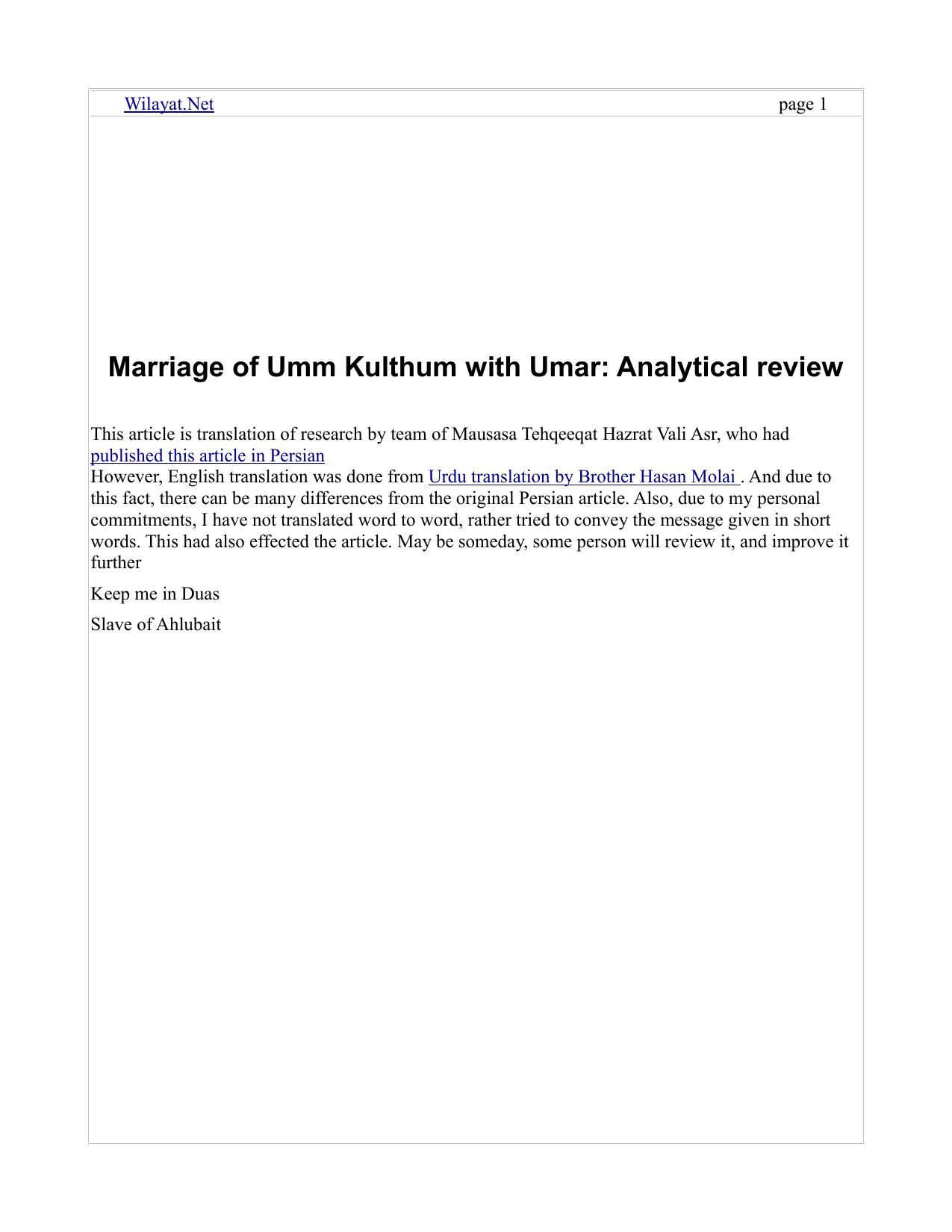 Wilayat.Net page 1

Marriage of Umm Kulthum with Umar: Analytical review

This article is translation of research by team of Mausasa Tehqeeqat Hazrat Vali Asr, who had published this article in Persian
However, English translation was done from Urdu translation by Brother Hasan Molai . And due to this fact, there can be many differences from the original Persian article. Also, due to my personal commitments, I have not translated word to word, rather tried to convey the message given in short words. This had also effected the article. May be someday, some person will review it, and improve it further

Keep me in Duas

Slave of Ahlubait